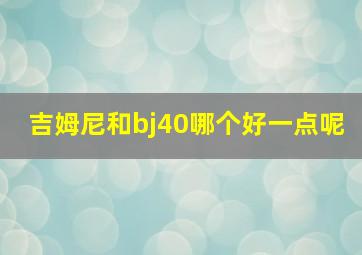 吉姆尼和bj40哪个好一点呢